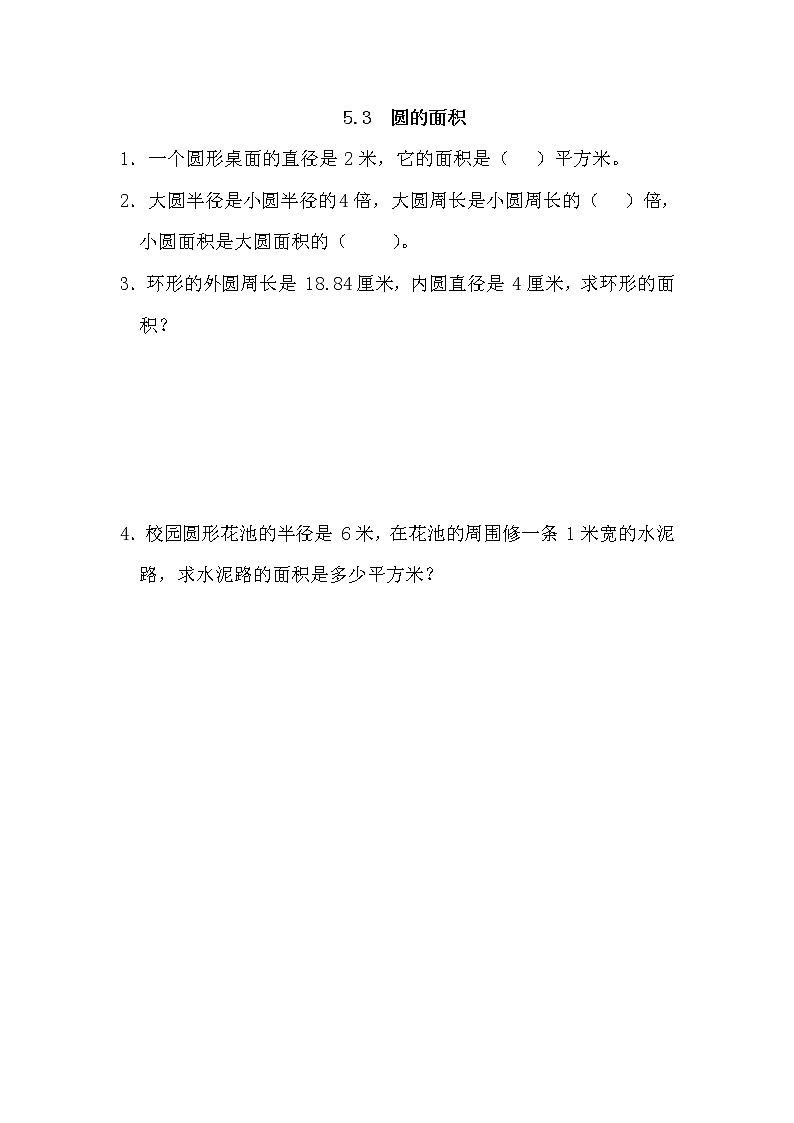 5.3 圆的面积

1．一个圆形桌面的直径是 2 米，它的面积是（ ）平方米。

2．大圆半径是小圆半径的 4 倍，大圆周长是小圆周长的（ ）倍，小圆面积是大圆面积的（ ）。

3．环形的外圆周长是 18.84 厘米，内圆直径是 4 厘米，求环形的面积？

4．校园圆形花池的半径是 6 米，在花池的周围修一条 1 米宽的水泥路，求水泥路的面积是多少平方米？